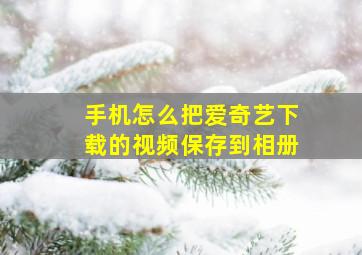 手机怎么把爱奇艺下载的视频保存到相册